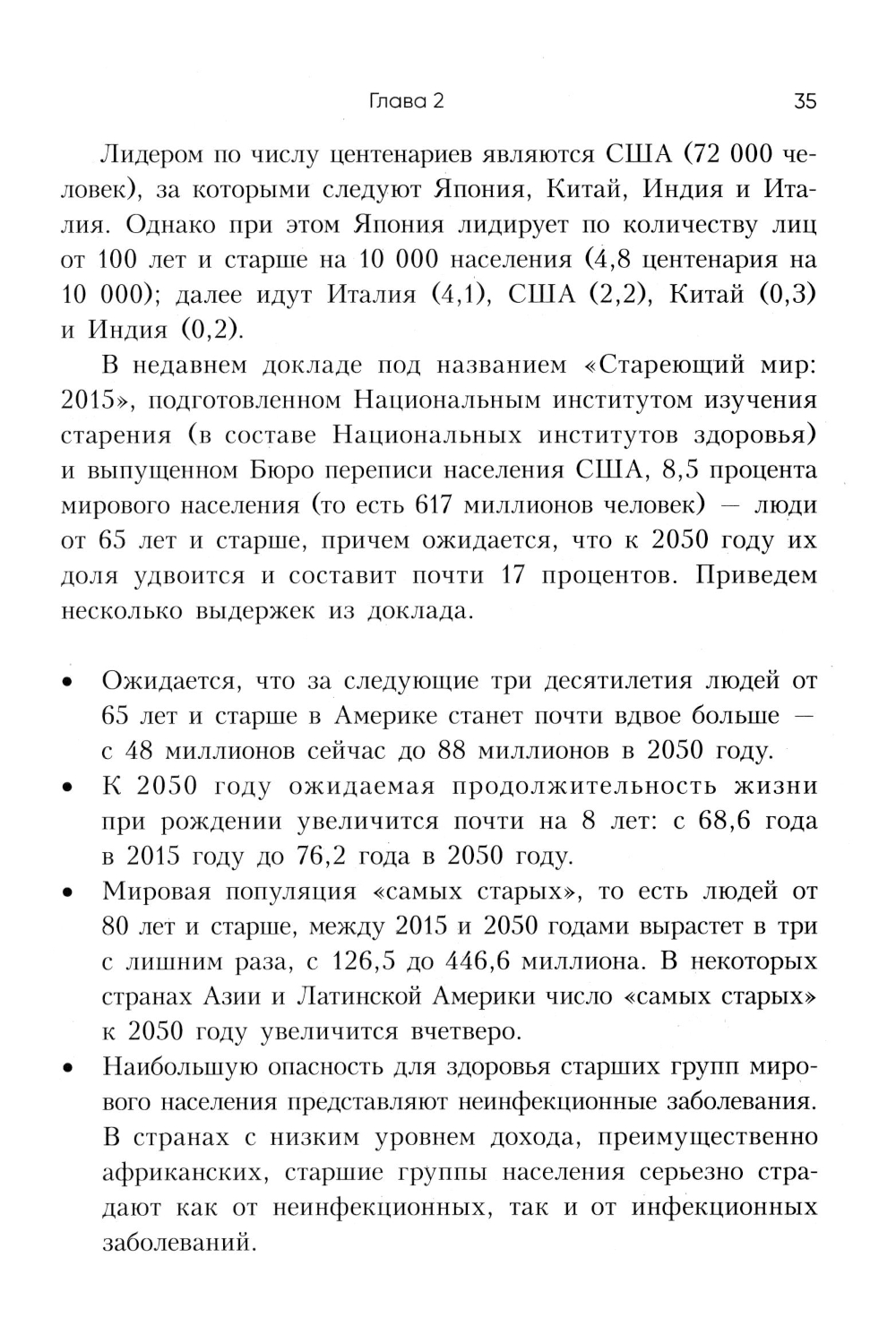 Глава 2 35

Лидером по числу центенариев являются США (72 000 человек), за которыми следуют Япония, Китай, Индия и Италия. Однако при этом Япония лидирует по количеству лиц от 100 лет и старше на 10 000 населения (4,8 центенария на 10 000); далее идут Италия (4,1), США (2,2), Китай (0,3) и Индия (0,2).

В недавнем докладе под названием «Стареющий мир: 2015», подготовленном Национальным институтом изучения старения (в составе Национальных институтов здоровья) и выпущенном Бюро переписи населения США, 8,5 процента мирового населения (то есть 617 миллионов человек) — люди от 65 лет и старше, причем ожидается, что к 2050 году их доля удвоится и составит почти 17 процентов. Приведем несколько выдержек из доклада.

• Ожидается, что за следующие три десятилетия людей от 65 лет и старше в Америке станет почти вдвое больше — с 48 миллионов сейчас до 88 миллионов в 2050 году.
• К 2050 году ожидаемая продолжительность жизни при рождении увеличится почти на 8 лет: с 68,6 года в 2015 году до 76,2 года в 2050 году.
• Мировая популяция «самых старых», то есть людей от 80 лет и старше, между 2015 и 2050 годами вырастет в три с лишним раза, с 126,5 до 446,6 миллиона. В некоторых странах Азии и Латинской Америки число «самых старых» к 2050 году увеличится вчетверо.
• Наибольшую опасность для здоровья старших групп мирового населения представляют неинфекционные заболевания. В странах с низким уровнем дохода, преимущественно африканских, старшие группы населения серьезно страдают как от неинфекционных, так и от инфекционных заболеваний.